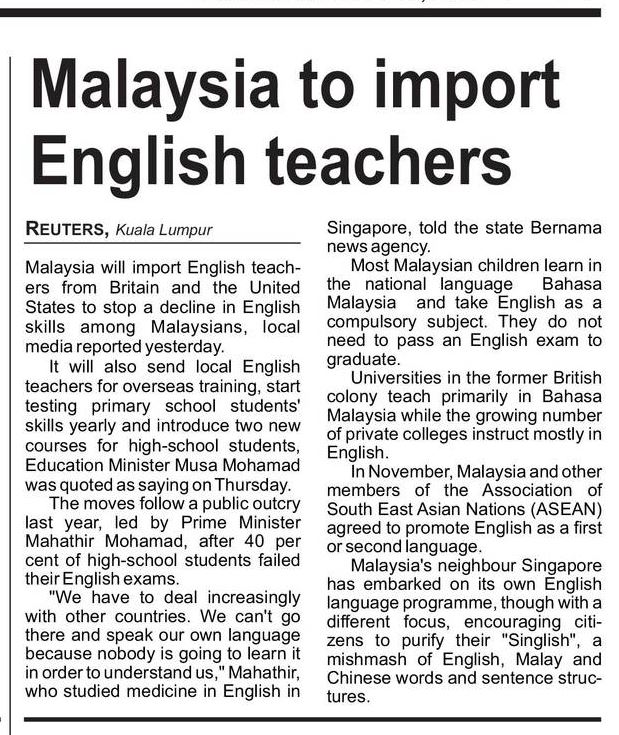 Malaysia to import English teachers

REUTERS, Kuala Lumpur

Malaysia will import English teachers from Britain and the United States to stop a decline in English skills among Malaysians, local media reported yesterday.

It will also send local English teachers for overseas training, start testing primary school students' skills yearly and introduce two new courses for high-school students, Education Minister Musa Mohamad was quoted as saying on Thursday.

The moves follow a public outcry last year, led by Prime Minister Mahathir Mohamad, after 40 per cent of high-school students failed their English exams.

"We have to deal increasingly with other countries. We can't go there and speak our own language because nobody is going to learn it in order to understand us," Mahathir, who studied medicine in English in Singapore, told the state Bernama news agency.

Most Malaysian children learn in the national language Bahasa Malaysia and take English as a compulsory subject. They do not need to pass an English exam to graduate.

Universities in the former British colony teach primarily in Bahasa Malaysia while the growing number of private colleges instruct mostly in English.

In November, Malaysia and other members of the Association of South East Asian Nations (ASEAN) agreed to promote English as a first or second language.

Malaysia's neighbour Singapore has embarked on its own English language programme, though with a different focus, encouraging citizens to purify their "Singlish", a mishmash of English, Malay and Chinese words and sentence structures.